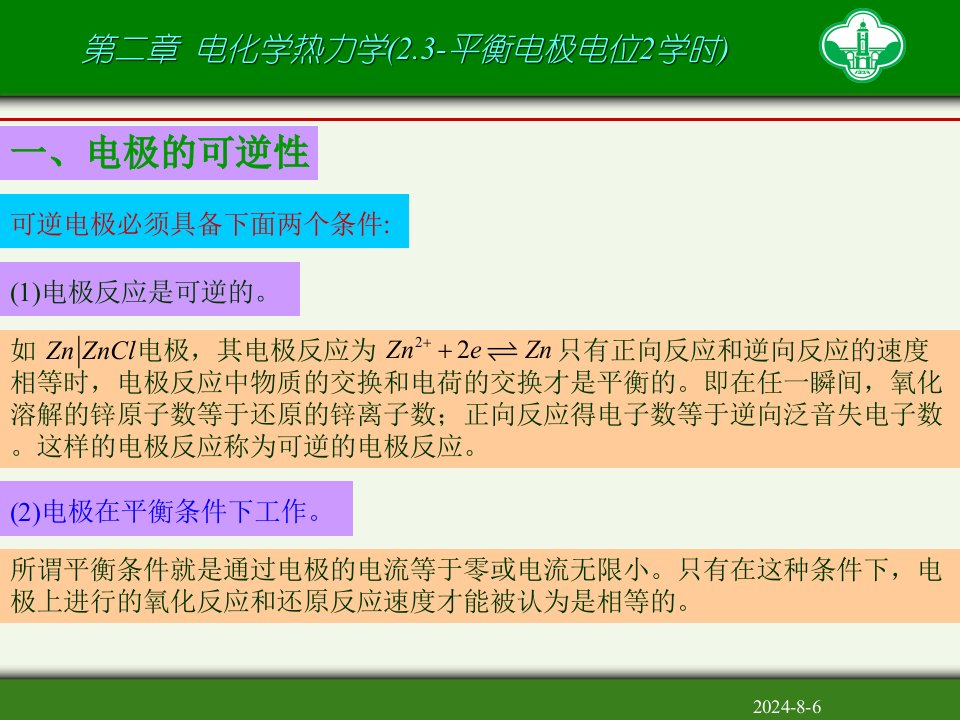 第二章 电化学热力学(2.3-平衡电极电位2学时)

一、电极的可逆性

可逆电极必须具备下面两个条件:

(1)电极反应是可逆的。

如 $Zn|ZnCl$ 电极，其电极反应为 $Zn^{2+}+2e \rightleftharpoons Zn$ 只有正向反应和逆向反应的速度相等时，电极反应中物质的交换和电荷的交换才是平衡的。即在任一瞬间，氧化溶解的锌原子数等于还原的锌离子数；正向反应得电子数等于逆向泛音失电子数。这样的电极反应称为可逆的电极反应。

(2)电极在平衡条件下工作。

所谓平衡条件就是通过电极的电流等于零或电流无限小。只有在这种条件下，电极上进行的氧化反应和还原反应速度才能被认为是相等的。

2024-8-6